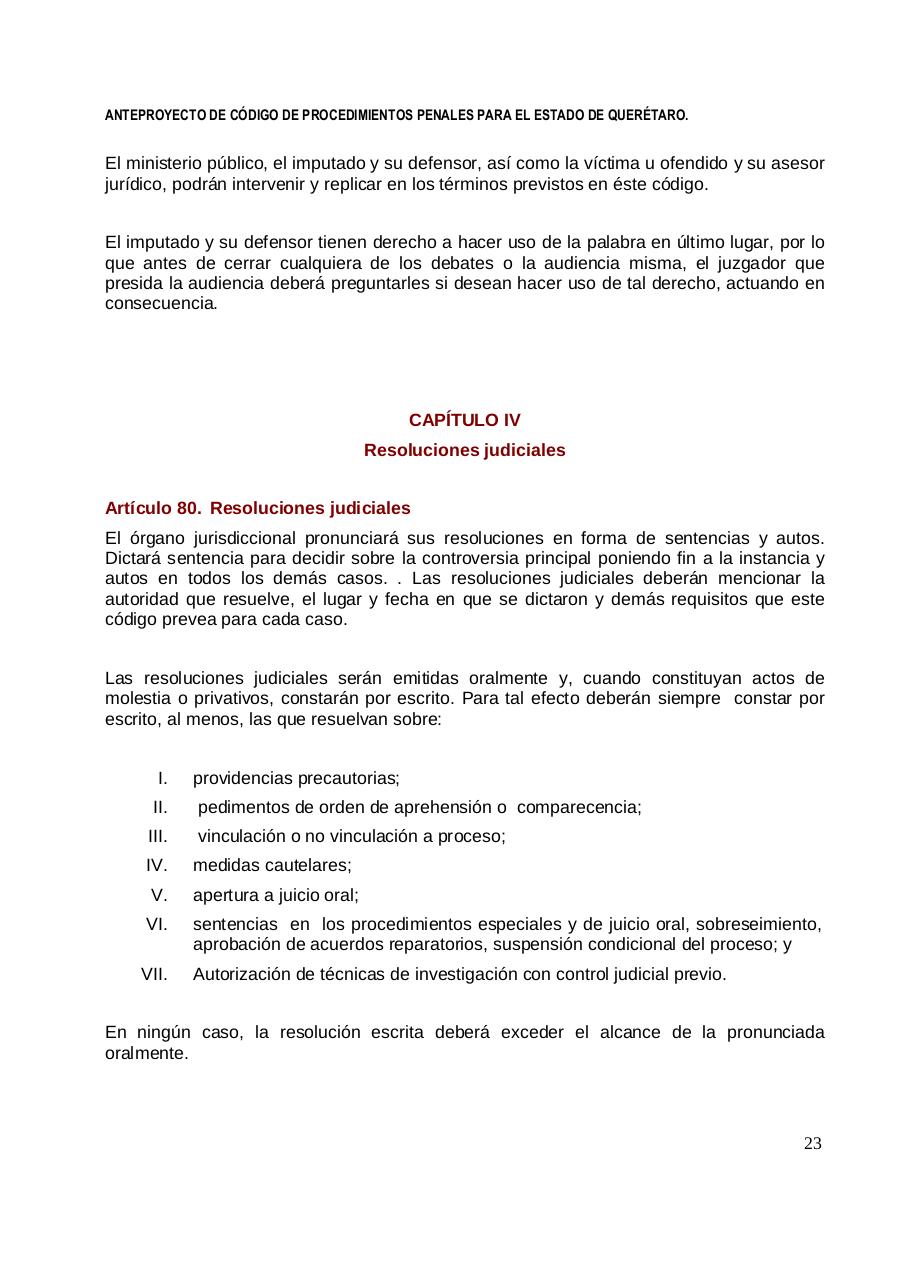 ANTEPROYECTO DE CÓDIGO DE PROCEDIMIENTOS PENALES PARA EL ESTADO DE QUERÉTARO.

El ministerio público, el imputado y su defensor, así como la víctima u ofendido y su asesor jurídico, podrán intervenir y replicar en los términos previstos en éste código.

El imputado y su defensor tienen derecho a hacer uso de la palabra en último lugar, por lo que antes de cerrar cualquiera de los debates o la audiencia misma, el juzgador que presida la audiencia deberá preguntarles si desean hacer uso de tal derecho, actuando en consecuencia.

CAPÍTULO IV
Resoluciones judiciales

Artículo 80. Resoluciones judiciales
El órgano jurisdiccional pronunciará sus resoluciones en forma de sentencias y autos. Dictará sentencia para decidir sobre la controversia principal poniendo fin a la instancia y autos en todos los demás casos. . Las resoluciones judiciales deberán mencionar la autoridad que resuelve, el lugar y fecha en que se dictaron y demás requisitos que este código prevea para cada caso.

Las resoluciones judiciales serán emitidas oralmente y, cuando constituyan actos de molestia o privativos, constarán por escrito. Para tal efecto deberán siempre constar por escrito, al menos, las que resuelvan sobre:

I. providencias precautorias;
II. pedimentos de orden de aprehensión o comparecencia;
III. vinculación o no vinculación a proceso;
IV. medidas cautelares;
V. apertura a juicio oral;
VI. sentencias en los procedimientos especiales y de juicio oral, sobreseimiento, aprobación de acuerdos reparatorios, suspensión condicional del proceso; y
VII. Autorización de técnicas de investigación con control judicial previo.

En ningún caso, la resolución escrita deberá exceder el alcance de la pronunciada oralmente.

23